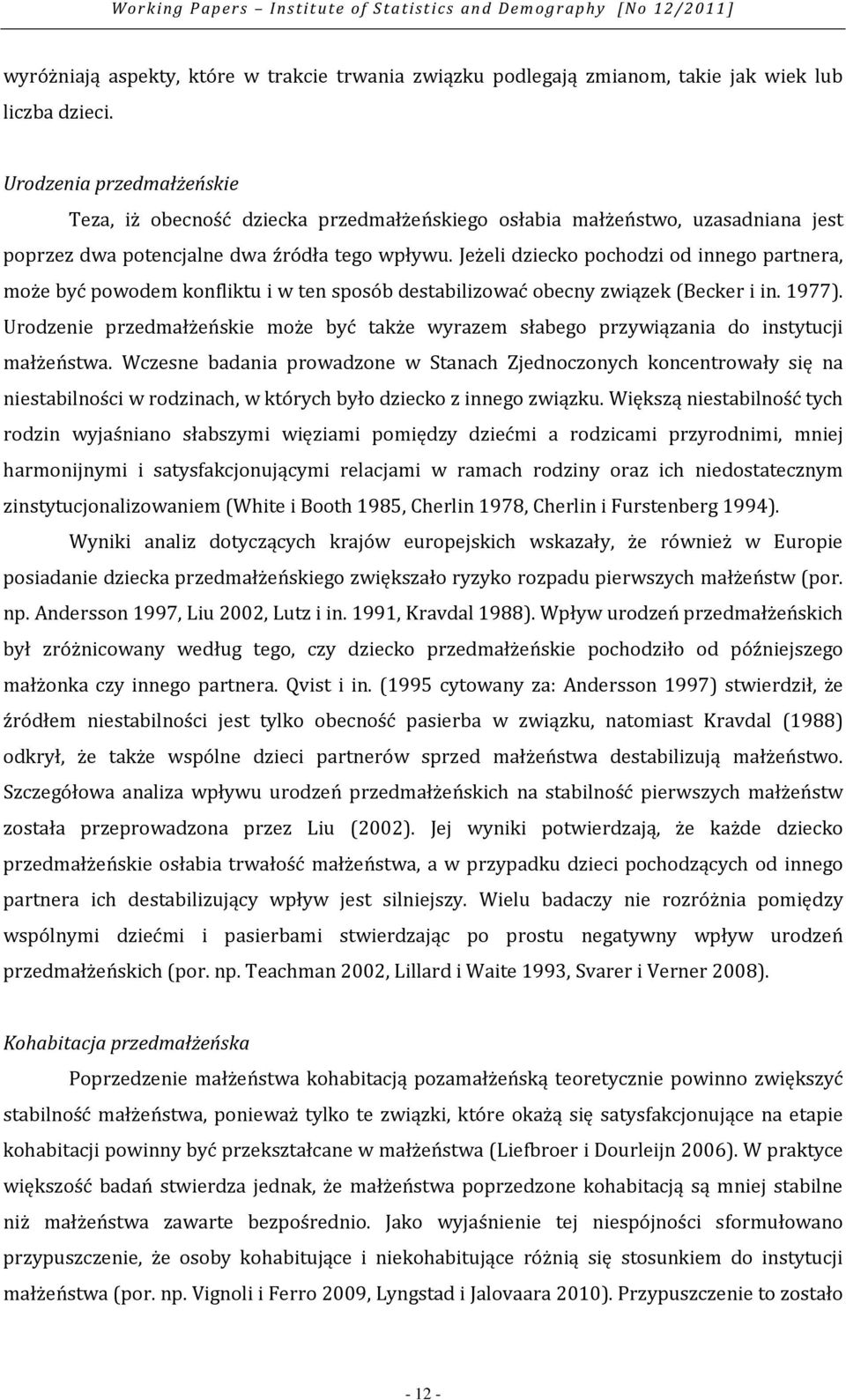 Working Papers – Institute of Statistics and Demography [No 12/2011]

wyróżniają aspekty, które w trakcie trwania związku podlegają zmianom, takie jak wiek lub liczba dzieci.

Urodzenia przedmałżeńskie

Teza, iż obecność dziecka przedmałżeńskiego osłabia małżeństwo, uzasadniana jest poprzez dwa potencjalne dwa źródła tego wpływu. Jeżeli dziecko pochodzi od innego partnera, może być powodem konfliktu i w ten sposób destabilizować obecny związek (Becker i in. 1977). Urodzenie przedmałżeńskie może być także wyrazem słabego przywiązania do instytucji małżeństwa. Wczesne badania prowadzone w Stanach Zjednoczonych koncentrowały się na niestabilności w rodzinach, w których było dziecko z innego związku. Większą niestabilność tych rodzin wyjaśniano słabszymi więziami pomiędzy dziećmi a rodzicami przyrodnimi, mniej harmonijnymi i satysfakcjonującymi relacjami w ramach rodziny oraz ich niedostatecznym zinstytucjonalizowaniem (White i Booth 1985, Cherlin 1978, Cherlin i Furstenberg 1994).

Wyniki analiz dotyczących krajów europejskich wskazały, że również w Europie posiadanie dziecka przedmałżeńskiego zwiększało ryzyko rozpadu pierwszych małżeństw (por. np. Andersson 1997, Liu 2002, Lutz i in. 1991, Kravdal 1988). Wpływ urodzeń przedmałżeńskich był zróżnicowany według tego, czy dziecko przedmałżeńskie pochodziło od późniejszego małżonka czy innego partnera. Qvist i in. (1995 cytowany za: Andersson 1997) stwierdził, że źródłem niestabilności jest tylko obecność pasierba w związku, natomiast Kravdal (1988) odkrył, że także wspólne dzieci partnerów sprzed małżeństwa destabilizują małżeństwo. Szczegółowa analiza wpływu urodzeń przedmałżeńskich na stabilność pierwszych małżeństw została przeprowadzona przez Liu (2002). Jej wyniki potwierdzają, że każde dziecko przedmałżeńskie osłabia trwałość małżeństwa, a w przypadku dzieci pochodzących od innego partnera ich destabilizujący wpływ jest silniejszy. Wielu badaczy nie rozróżnia pomiędzy wspólnymi dziećmi i pasierbami stwierdzając po prostu negatywny wpływ urodzeń przedmałżeńskich (por. np. Teachman 2002, Lillard i Waite 1993, Svarer i Verner 2008).

Kohabitacja przedmałżeńska

Poprzedzenie małżeństwa kohabitacją pozamałżeńską teoretycznie powinno zwiększyć stabilność małżeństwa, ponieważ tylko te związki, które okażą się satysfakcjonujące na etapie kohabitacji powinny być przekształcane w małżeństwa (Liefbroer i Dourleijn 2006). W praktyce większość badań stwierdza jednak, że małżeństwa poprzedzone kohabitacją są mniej stabilne niż małżeństwa zawarte bezpośrednio. Jako wyjaśnienie tej niespójności sformułowano przypuszczenie, że osoby kohabitujące i niekohabitujące różnią się stosunkiem do instytucji małżeństwa (por. np. Vignoli i Ferro 2009, Lyngstad i Jalovaara 2010). Przypuszczenie to zostało

- 12 -